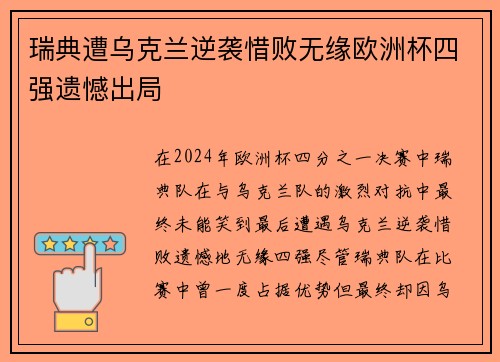 瑞典遭乌克兰逆袭惜败无缘欧洲杯四强遗憾出局

在2024年欧洲杯四分之一决赛中瑞典队在与乌克兰队的激烈对抗中最终未能笑到最后遭遇乌克兰逆袭惜败遗憾地无缘四强尽管瑞典队在比赛中曾一度占据优势但最终却因乌